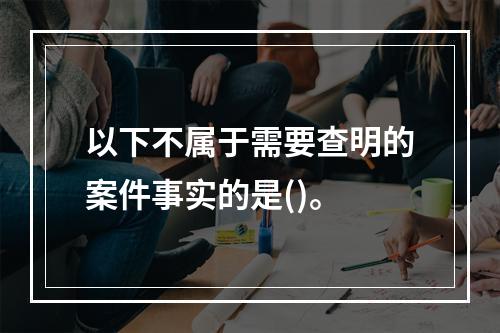 以下不属于需要查明的案件事实的是()。